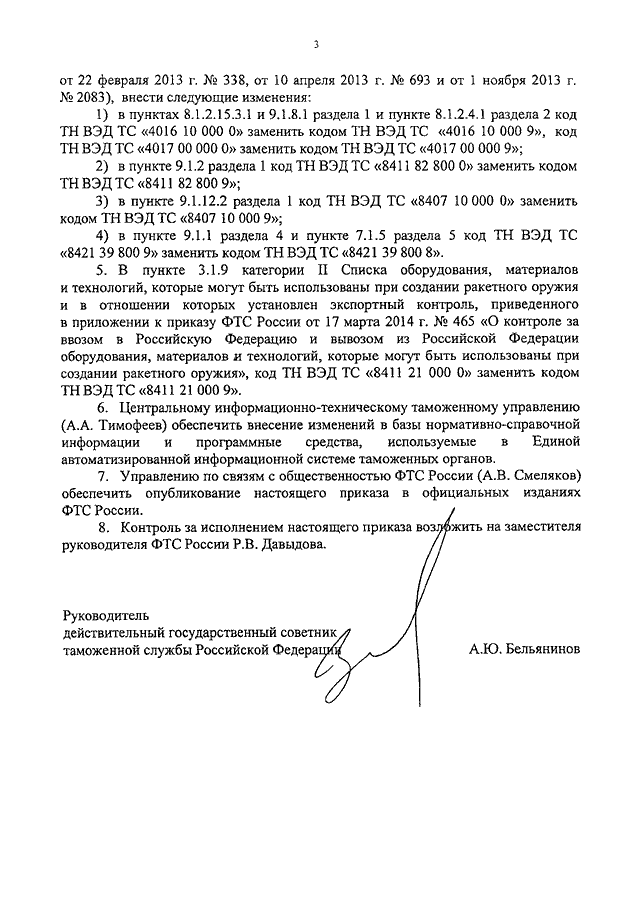 3

от 22 февраля 2013 г. № 338, от 10 апреля 2013 г. № 693 и от 1 ноября 2013 г. № 2083), внести следующие изменения:

1) в пунктах 8.1.2.15.3.1 и 9.1.8.1 раздела 1 и пункте 8.1.2.4.1 раздела 2 код ТН ВЭД ТС «4016 10 000 0» заменить кодом ТН ВЭД ТС «4016 10 000 9», код ТН ВЭД ТС «4017 00 000 0» заменить кодом ТН ВЭД ТС «4017 00 000 9»;

2) в пункте 9.1.2 раздела 1 код ТН ВЭД ТС «8411 82 800 0» заменить кодом ТН ВЭД ТС «8411 82 800 9»;

3) в пункте 9.1.12.2 раздела 1 код ТН ВЭД ТС «8407 10 000 0» заменить кодом ТН ВЭД ТС «8407 10 000 9»;

4) в пункте 9.1.1 раздела 4 и пункте 7.1.5 раздела 5 код ТН ВЭД ТС «8421 39 800 9» заменить кодом ТН ВЭД ТС «8421 39 800 8».

5. В пункте 3.1.9 категории II Списка оборудования, материалов и технологий, которые могут быть использованы при создании ракетного оружия и в отношении которых установлен экспортный контроль, приведенного в приложении к приказу ФТС России от 17 марта 2014 г. № 465 «О контроле за ввозом в Российскую Федерацию и вывозом из Российской Федерации оборудования, материалов и технологий, которые могут быть использованы при создании ракетного оружия», код ТН ВЭД ТС «8411 21 000 0» заменить кодом ТН ВЭД ТС «8411 21 000 9».

6. Центральному информационно-техническому таможенному управлению (А.А. Тимофеев) обеспечить внесение изменений в базы нормативно-справочной информации и программные средства, используемые в Единой автоматизированной информационной системе таможенных органов.

7. Управлению по связям с общественностью ФТС России (А.В. Смеляков) обеспечить опубликование настоящего приказа в официальных изданиях ФТС России.

8. Контроль за исполнением настоящего приказа возложить на заместителя руководителя ФТС России Р.В. Давыдова.

Руководитель
действительный государственный советник
таможенной службы Российской Федерации А.Ю. Бельянинов